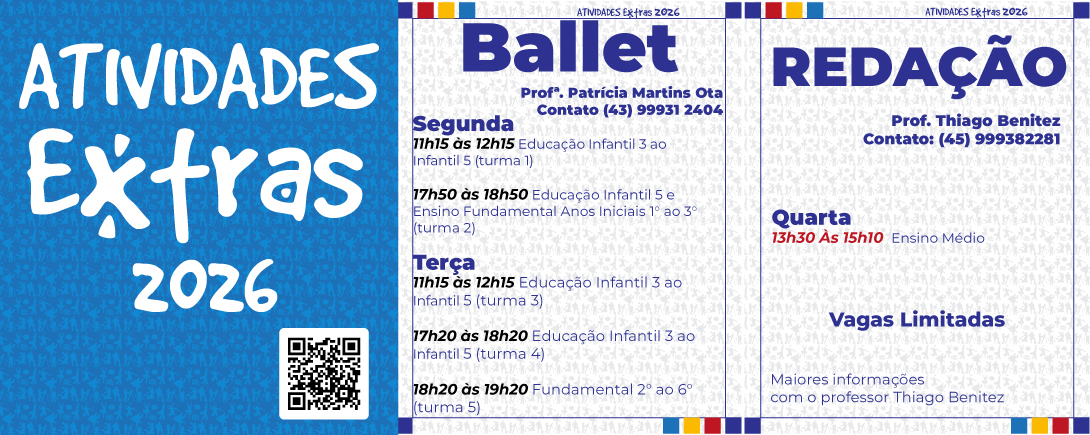 ATIVIDADES
Extras
2026

ATIVIDADES Extras 2026

Ballet

Profª. Patrícia Martins Ota
Contato (43) 99931 2404

Segunda
11h15 às 12h15 Educação Infantil 3 ao Infantil 5 (turma 1)

17h50 às 18h50 Educação Infantil 5 e Ensino Fundamental Anos Iniciais 1° ao 3° (turma 2)

Terça
11h15 às 12h15 Educação Infantil 3 ao Infantil 5 (turma 3)

17h20 às 18h20 Educação Infantil 3 ao Infantil 5 (turma 4)

18h20 às 19h20 Fundamental 2° ao 6° (turma 5)

ATIVIDADES Extras 2026

REDAÇÃO

Prof. Thiago Benitez
Contato: (45) 999382281

Quarta
13h30 Às 15h10 Ensino Médio

Vagas Limitadas

Maiores informações
com o professor Thiago Benitez